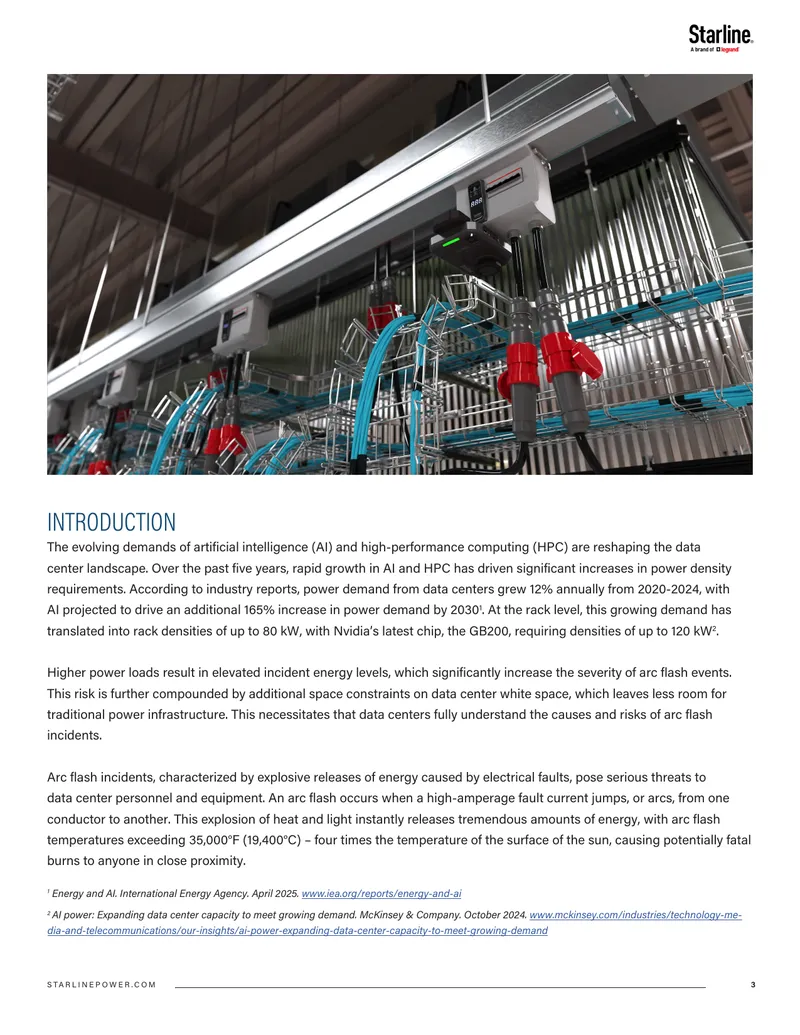 Starline.
A brand of legrand

INTRODUCTION

The evolving demands of artificial intelligence (AI) and high-performance computing (HPC) are reshaping the data center landscape. Over the past five years, rapid growth in AI and HPC has driven significant increases in power density requirements. According to industry reports, power demand from data centers grew 12% annually from 2020-2024, with AI projected to drive an additional 165% increase in power demand by 2030$^{1}$. At the rack level, this growing demand has translated into rack densities of up to 80 kW, with Nvidia's latest chip, the GB200, requiring densities of up to 120 kW$^{2}$.

Higher power loads result in elevated incident energy levels, which significantly increase the severity of arc flash events. This risk is further compounded by additional space constraints on data center white space, which leaves less room for traditional power infrastructure. This necessitates that data centers fully understand the causes and risks of arc flash incidents.

Arc flash incidents, characterized by explosive releases of energy caused by electrical faults, pose serious threats to data center personnel and equipment. An arc flash occurs when a high-amperage fault current jumps, or arcs, from one conductor to another. This explosion of heat and light instantly releases tremendous amounts of energy, with arc flash temperatures exceeding 35,000°F (19,400°C) – four times the temperature of the surface of the sun, causing potentially fatal burns to anyone in close proximity.

$^{1}$ Energy and AI. International Energy Agency. April 2025. www.iea.org/reports/energy-and-ai

$^{2}$ AI power: Expanding data center capacity to meet growing demand. McKinsey & Company. October 2024. www.mckinsey.com/industries/technology-media-and-telecommunications/our-insights/ai-power-expanding-data-center-capacity-to-meet-growing-demand

STARLINEPOWER.COM 3